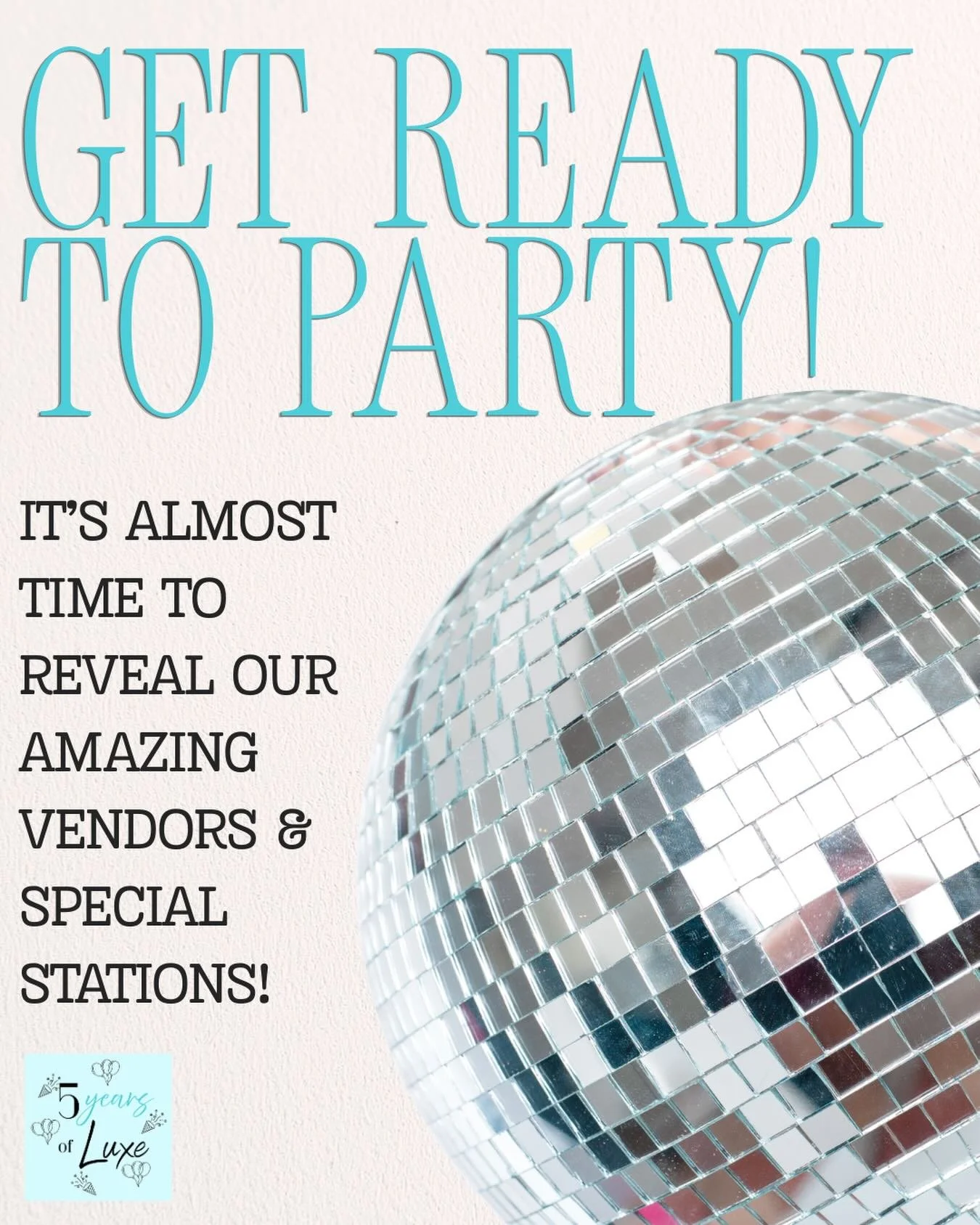 GET READY TO PARTY!

IT'S ALMOST TIME TO REVEAL OUR AMAZING VENDORS & SPECIAL STATIONS!

5 years of Luxe